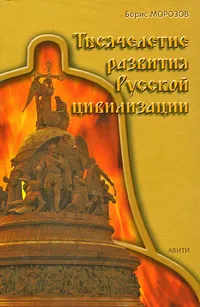 Борис МОРОЗОВ

Тысячелетие развития Русской цивилизации

АВИТИ